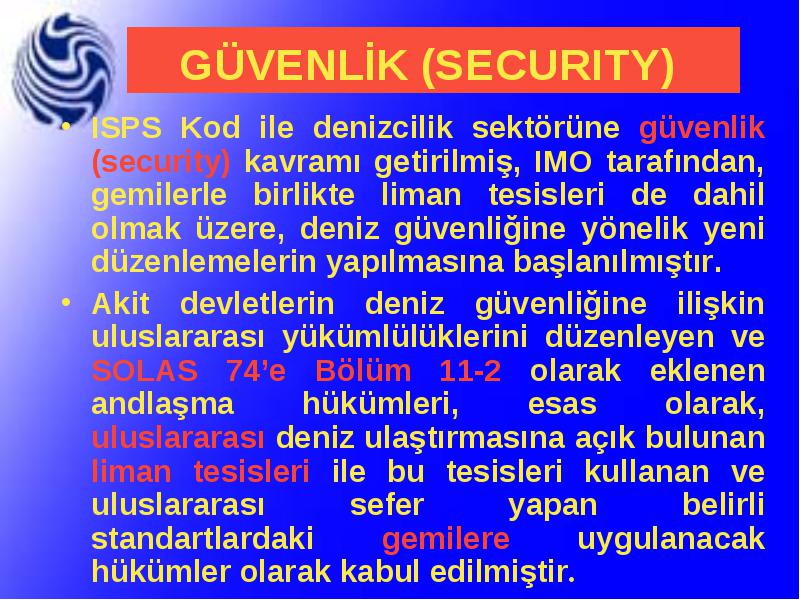 GÜVENLİK (SECURITY)

• ISPS Kod ile denizcilik sektörüne güvenlik (security) kavramı getirilmiş, IMO tarafından, gemilerle birlikte liman tesisleri de dahil olmak üzere, deniz güvenliğine yönelik yeni düzenlemelerin yapılmasına başlanılmıştır.

• Akit devletlerin deniz güvenliğine ilişkin uluslararası yükümlülüklerini düzenleyen ve SOLAS 74'e Bölüm 11-2 olarak eklenen andlaşma hükümleri, esas olarak, uluslararası deniz ulaştırmasına açık bulunan liman tesisleri ile bu tesisleri kullanan ve uluslararası sefer yapan belirli standartlardaki gemilere uygulanacak hükümler olarak kabul edilmiştir.